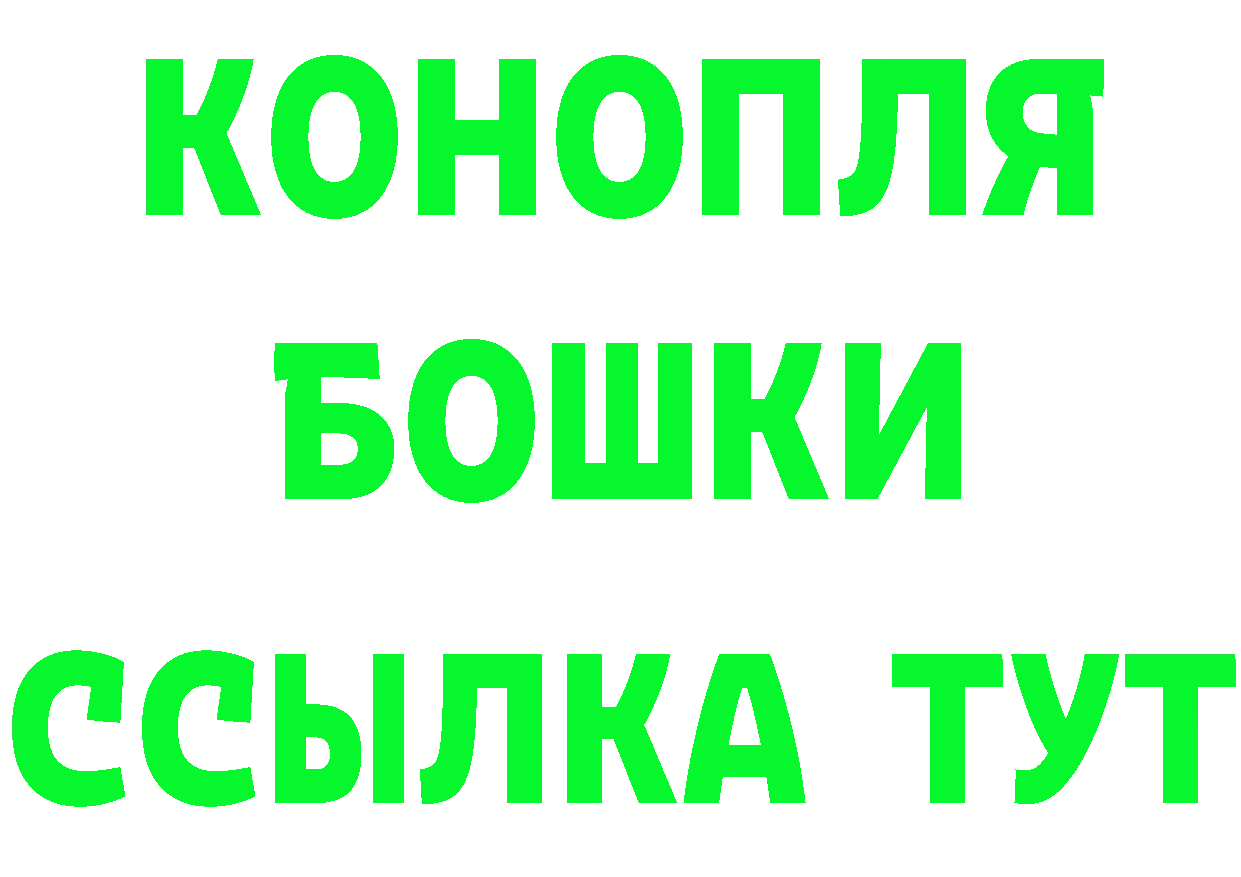 КОНОПЛЯ
БОШКИ
ССЫЛКА ТУТ